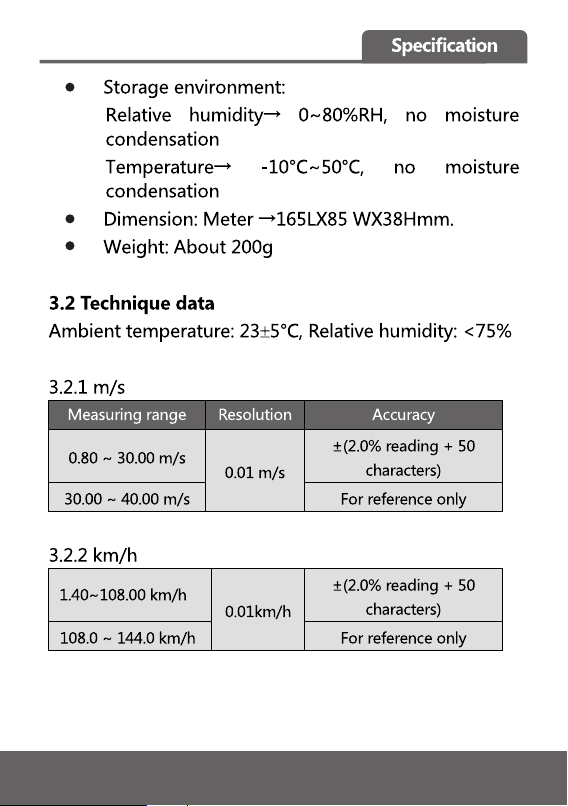 Specification

• Storage environment:
Relative humidity→ 0~80%RH, no moisture condensation
Temperature→ -10°C~50°C, no moisture condensation
• Dimension: Meter →165LX85 WX38Hmm.
• Weight: About 200g

3.2 Technique data
Ambient temperature: 23±5°C, Relative humidity: <75%

3.2.1 m/s

| Measuring range | Resolution | Accuracy |
|---|---|---|
| 0.80 ~ 30.00 m/s | 0.01 m/s | ±(2.0% reading + 50 characters) |
| 30.00 ~ 40.00 m/s | | For reference only |

3.2.2 km/h

| 1.40~108.00 km/h | 0.01km/h | ±(2.0% reading + 50 characters) |
|---|---|---|
| 108.0 ~ 144.0 km/h | | For reference only |